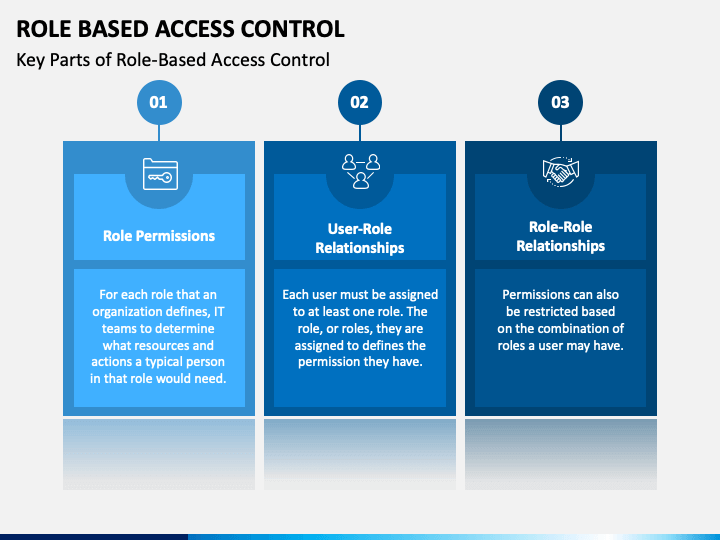 ROLE BASED ACCESS CONTROL

Key Parts of Role-Based Access Control

01

Role Permissions

For each role that an organization defines, IT teams to determine what resources and actions a typical person in that role would need.

02

User-Role Relationships

Each user must be assigned to at least one role. The role, or roles, they are assigned to defines the permission they have.

03

Role-Role Relationships

Permissions can also be restricted based on the combination of roles a user may have.